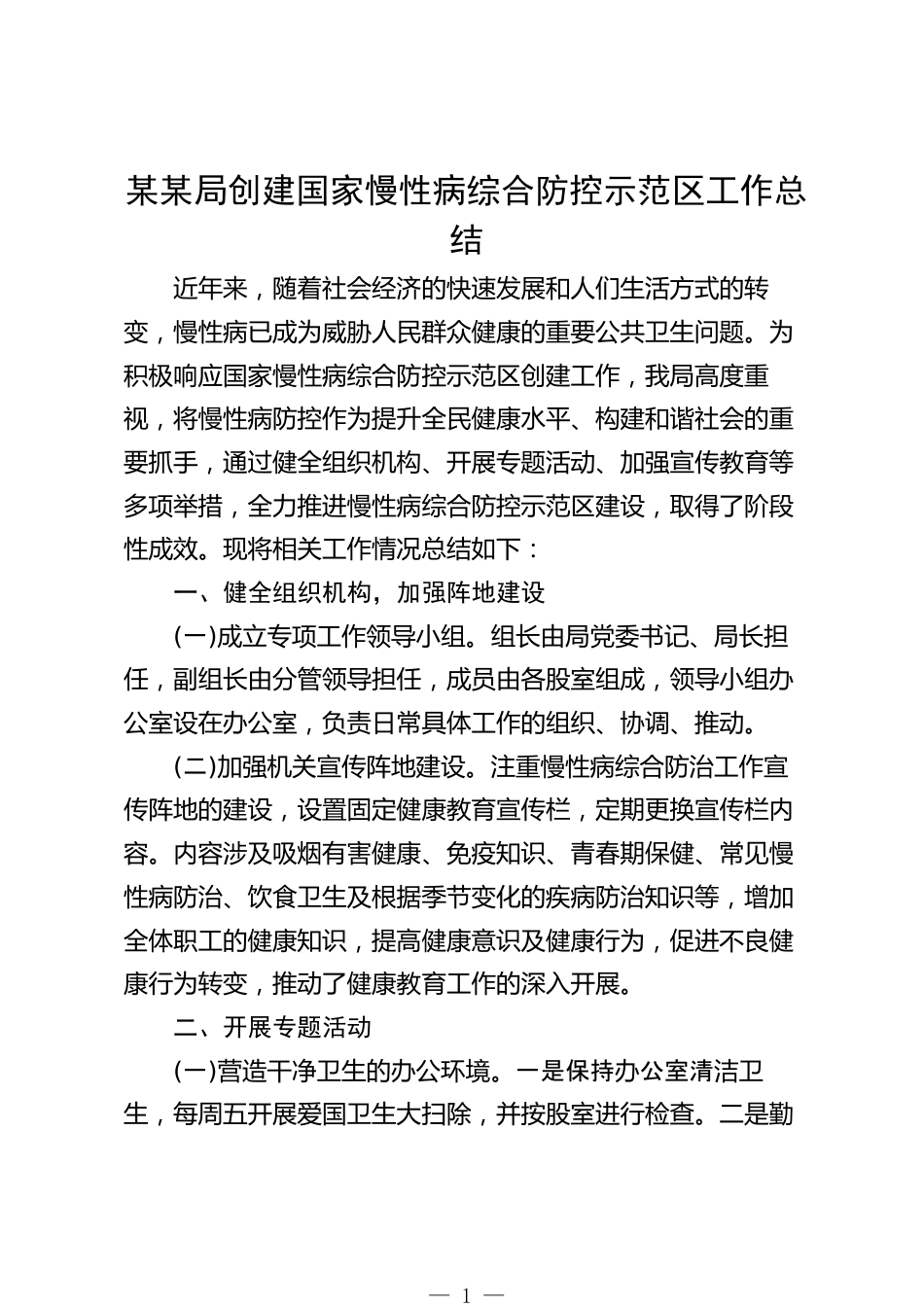 某某局创建国家慢性病综合防控示范区工作总结

近年来，随着社会经济的快速发展和人们生活方式的转变，慢性病已成为威胁人民群众健康的重要公共卫生问题。为积极响应国家慢性病综合防控示范区创建工作，我局高度重视，将慢性病防控作为提升全民健康水平、构建和谐社会的重要抓手，通过健全组织机构、开展专题活动、加强宣传教育等多项举措，全力推进慢性病综合防控示范区建设，取得了阶段性成效。现将相关工作情况总结如下：

一、健全组织机构，加强阵地建设

(一)成立专项工作领导小组。组长由局党委书记、局长担任，副组长由分管领导担任，成员由各股室组成，领导小组办公室设在办公室，负责日常具体工作的组织、协调、推动。

(二)加强机关宣传阵地建设。注重慢性病综合防治工作宣传阵地的建设，设置固定健康教育宣传栏，定期更换宣传栏内容。内容涉及吸烟有害健康、免疫知识、青春期保健、常见慢性病防治、饮食卫生及根据季节变化的疾病防治知识等，增加全体职工的健康知识，提高健康意识及健康行为，促进不良健康行为转变，推动了健康教育工作的深入开展。

二、开展专题活动

(一)营造干净卫生的办公环境。一是保持办公室清洁卫生，每周五开展爱国卫生大扫除，并按股室进行检查。二是勤

— 1 —